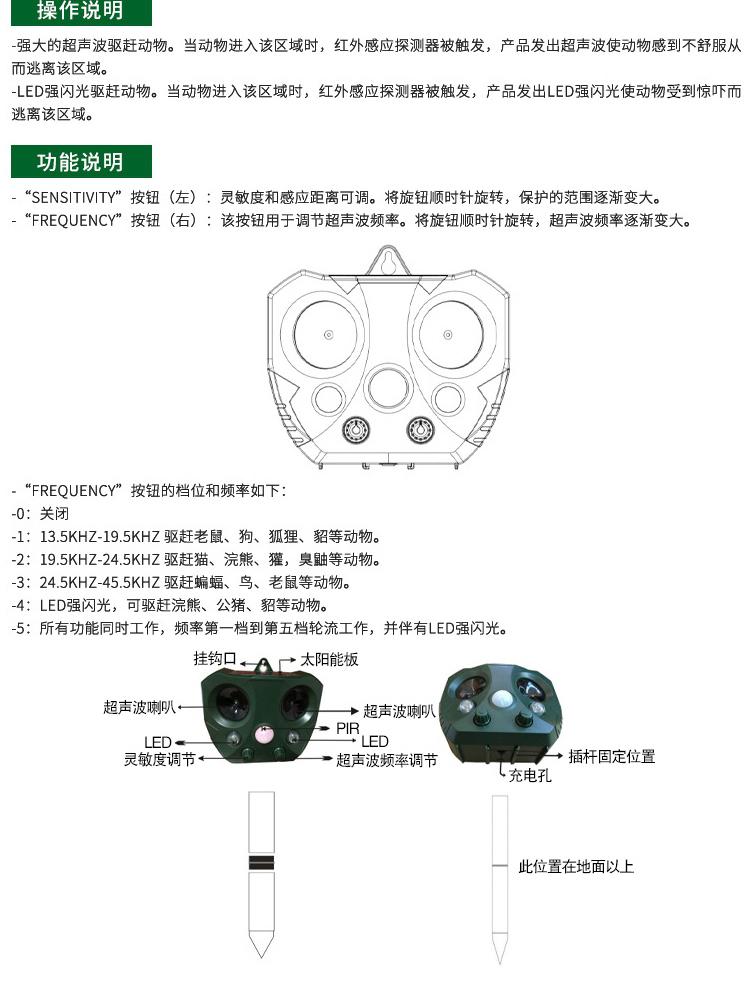 操作说明

-强大的超声波驱赶动物。当动物进入该区域时，红外感应探测器被触发，产品发出超声波使动物感到不舒服从而逃离该区域。

-LED强闪光驱赶动物。当动物进入该区域时，红外感应探测器被触发，产品发出LED强闪光使动物受到惊吓而逃离该区域。

功能说明

-“SENSITIVITY”按钮（左）：灵敏度和感应距离可调。将旋钮顺时针旋转，保护的范围逐渐变大。
-“FREQUENCY”按钮（右）：该按钮用于调节超声波频率。将旋钮顺时针旋转，超声波频率逐渐变大。

-“FREQUENCY”按钮的档位和频率如下：
-0：关闭
-1：13.5KHZ-19.5KHZ 驱赶老鼠、狗、狐狸、貂等动物。
-2：19.5KHZ-24.5KHZ 驱赶猫、浣熊、獾，臭鼬等动物。
-3：24.5KHZ-45.5KHZ 驱赶蝙蝠、鸟、老鼠等动物。
-4：LED强闪光，可驱赶浣熊、公猪、貂等动物。
-5：所有功能同时工作，频率第一档到第五档轮流工作，并伴有LED强闪光。

挂钩口
太阳能板
超声波喇叭
超声波喇叭
PIR
LED
LED
灵敏度调节
超声波频率调节
插杆固定位置
充电孔
此位置在地面以上